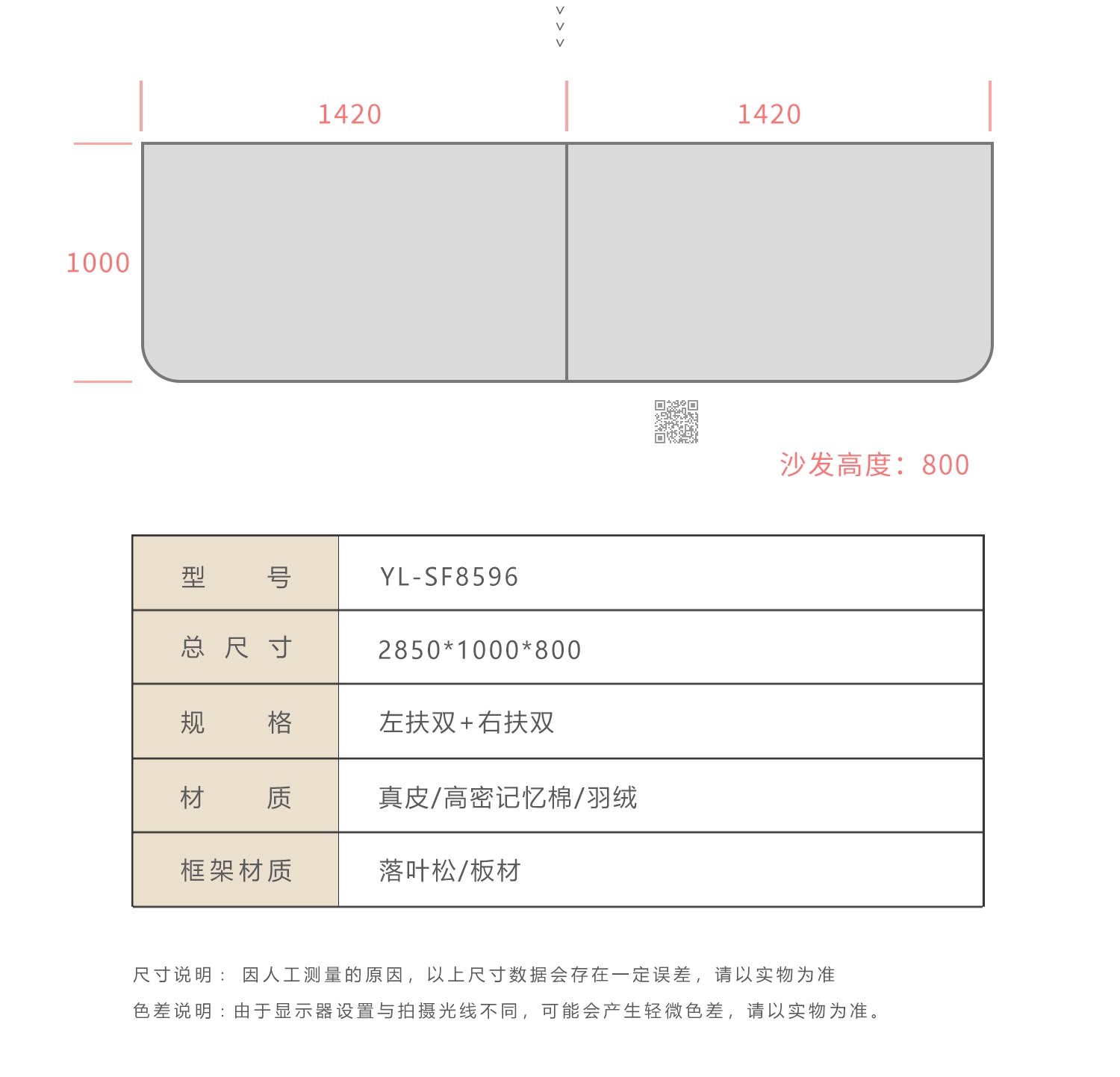 1420 1420

1000

沙发高度：800

| 型　　号 | YL-SF8596 |
|---|---|
| 总 尺 寸 | 2850*1000*800 |
| 规　　格 | 左扶双+右扶双 |
| 材　　质 | 真皮/高密记忆棉/羽绒 |
| 框架材质 | 落叶松/板材 |

尺寸说明： 因人工测量的原因，以上尺寸数据会存在一定误差，请以实物为准

色差说明：由于显示器设置与拍摄光线不同，可能会产生轻微色差，请以实物为准。